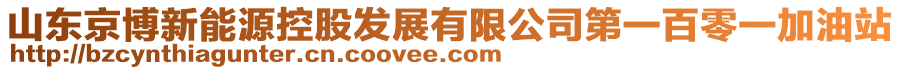 山东京博新能源控股发展有限公司第一百零一加油站
http://bzcynthiagunter.cn.coovee.com